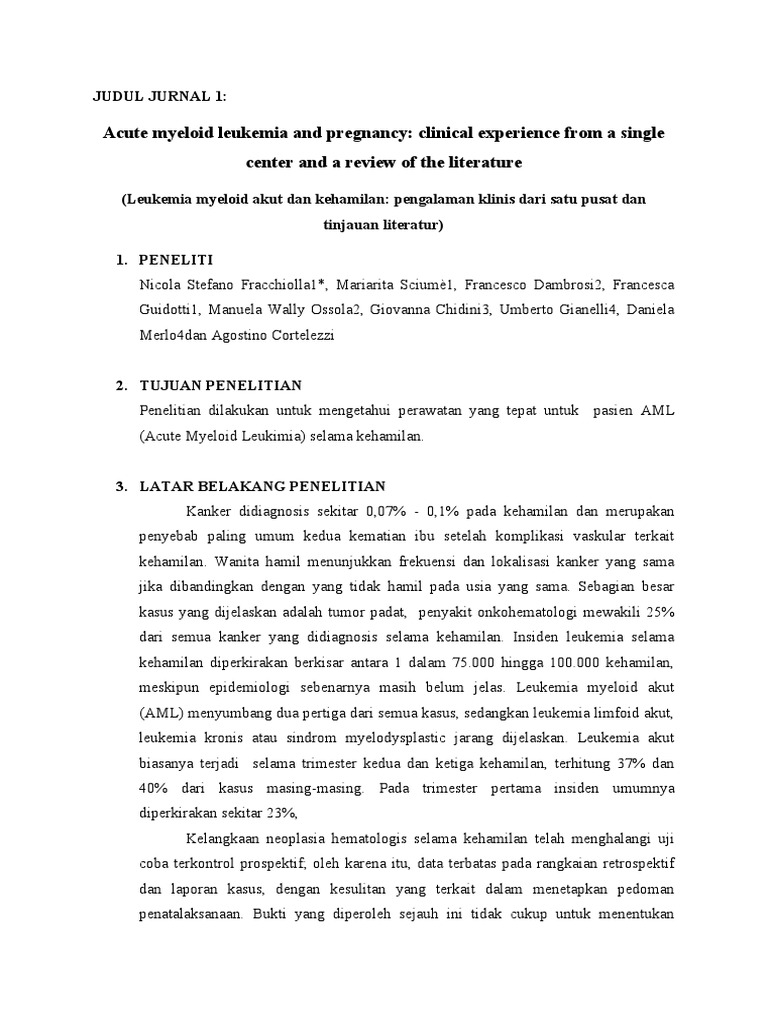 JUDUL JURNAL 1:

Acute myeloid leukemia and pregnancy: clinical experience from a single center and a review of the literature

(Leukemia myeloid akut dan kehamilan: pengalaman klinis dari satu pusat dan tinjauan literatur)

1. PENELITI
Nicola Stefano Fracchiolla1*, Mariarita Sciumè1, Francesco Dambrosi2, Francesca Guidotti1, Manuela Wally Ossola2, Giovanna Chidini3, Umberto Gianelli4, Daniela Merlo4dan Agostino Cortelezzi

2. TUJUAN PENELITIAN
Penelitian dilakukan untuk mengetahui perawatan yang tepat untuk pasien AML (Acute Myeloid Leukimia) selama kehamilan.

3. LATAR BELAKANG PENELITIAN
Kanker didiagnosis sekitar 0,07% - 0,1% pada kehamilan dan merupakan penyebab paling umum kedua kematian ibu setelah komplikasi vaskular terkait kehamilan. Wanita hamil menunjukkan frekuensi dan lokalisasi kanker yang sama jika dibandingkan dengan yang tidak hamil pada usia yang sama. Sebagian besar kasus yang dijelaskan adalah tumor padat, penyakit onkohematologi mewakili 25% dari semua kanker yang didiagnosis selama kehamilan. Insiden leukemia selama kehamilan diperkirakan berkisar antara 1 dalam 75.000 hingga 100.000 kehamilan, meskipun epidemiologi sebenarnya masih belum jelas. Leukemia myeloid akut (AML) menyumbang dua pertiga dari semua kasus, sedangkan leukemia limfoid akut, leukemia kronis atau sindrom myelodysplastic jarang dijelaskan. Leukemia akut biasanya terjadi selama trimester kedua dan ketiga kehamilan, terhitung 37% dan 40% dari kasus masing-masing. Pada trimester pertama insiden umumnya diperkirakan sekitar 23%,

Kelangkaan neoplasia hematologis selama kehamilan telah menghalangi uji coba terkontrol prospektif; oleh karena itu, data terbatas pada rangkaian retrospektif dan laporan kasus, dengan kesulitan yang terkait dalam menetapkan pedoman penatalaksanaan. Bukti yang diperoleh sejauh ini tidak cukup untuk menentukan